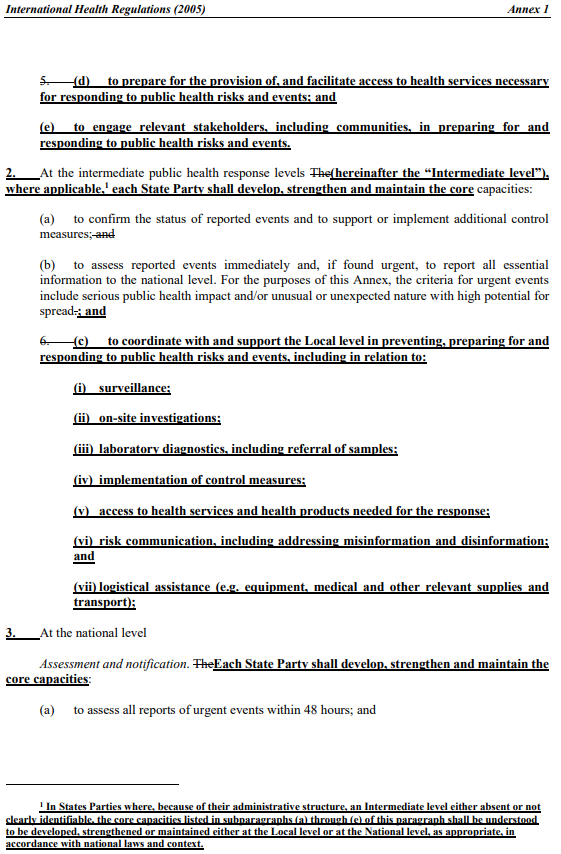 International Health Regulations (2005) Annex 1

5. (d) to prepare for the provision of, and facilitate access to health services necessary for responding to public health risks and events; and

(e) to engage relevant stakeholders, including communities, in preparing for and responding to public health risks and events.

2. At the intermediate public health response levels The(hereinafter the "Intermediate level"), where applicable,$^1$ each State Party shall develop, strengthen and maintain the core capacities:

(a) to confirm the status of reported events and to support or implement additional control measures; and

(b) to assess reported events immediately and, if found urgent, to report all essential information to the national level. For the purposes of this Annex, the criteria for urgent events include serious public health impact and/or unusual or unexpected nature with high potential for spread.; and

6. (c) to coordinate with and support the Local level in preventing, preparing for and responding to public health risks and events, including in relation to:

(i) surveillance;

(ii) on-site investigations;

(iii) laboratory diagnostics, including referral of samples;

(iv) implementation of control measures;

(v) access to health services and health products needed for the response;

(vi) risk communication, including addressing misinformation and disinformation; and

(vii) logistical assistance (e.g. equipment, medical and other relevant supplies and transport);

3. At the national level

Assessment and notification. TheEach State Party shall develop, strengthen and maintain the core capacities:

(a) to assess all reports of urgent events within 48 hours; and

$^1$ In States Parties where, because of their administrative structure, an Intermediate level either absent or not clearly identifiable, the core capacities listed in subparagraphs (a) through (c) of this paragraph shall be understood to be developed, strengthened or maintained either at the Local level or at the National level, as appropriate, in accordance with national laws and context.